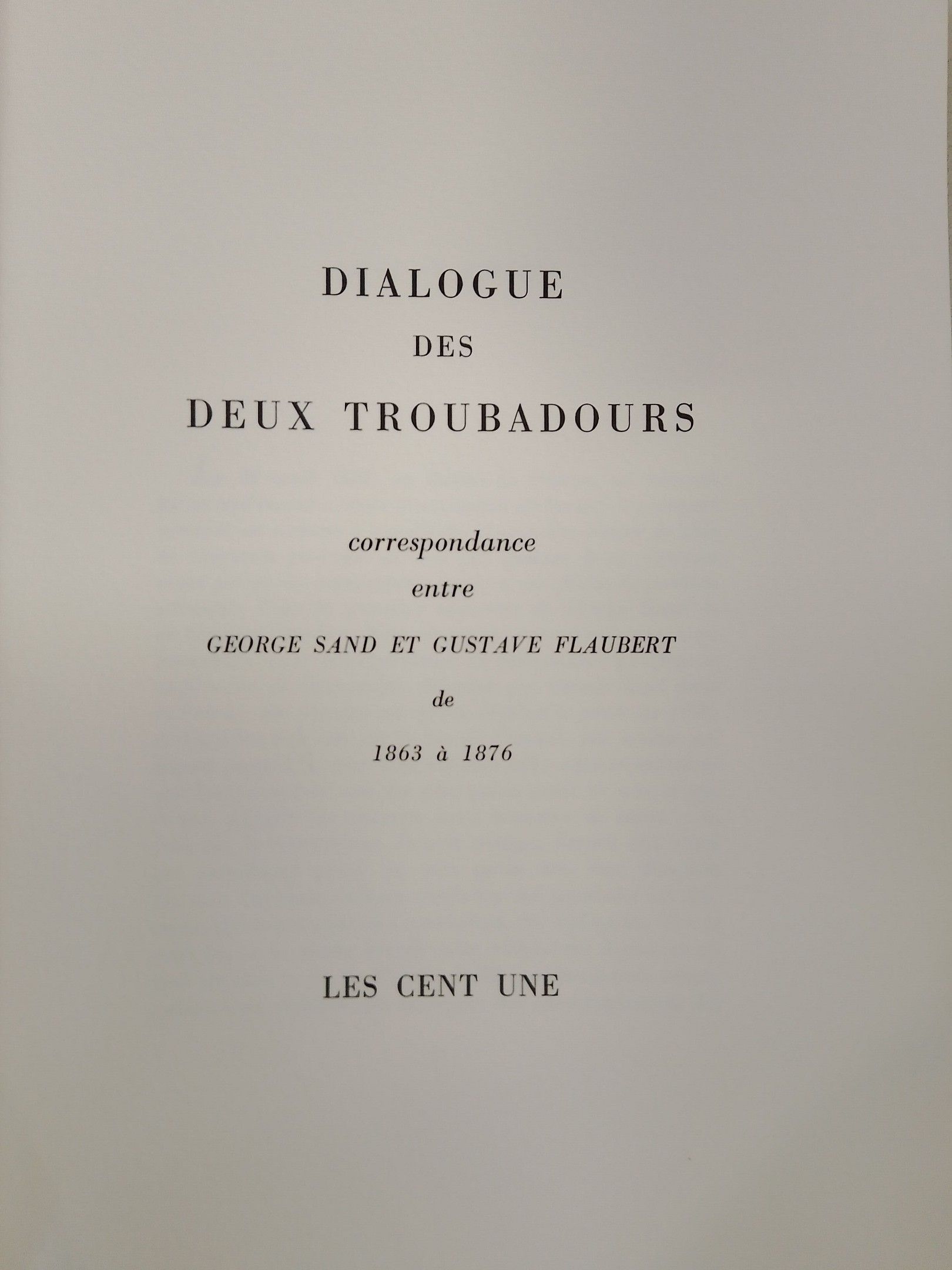 DIALOGUE
DES
DEUX TROUBADOURS

correspondance
entre
GEORGE SAND ET GUSTAVE FLAUBERT
de
1863 à 1876

LES CENT UNE